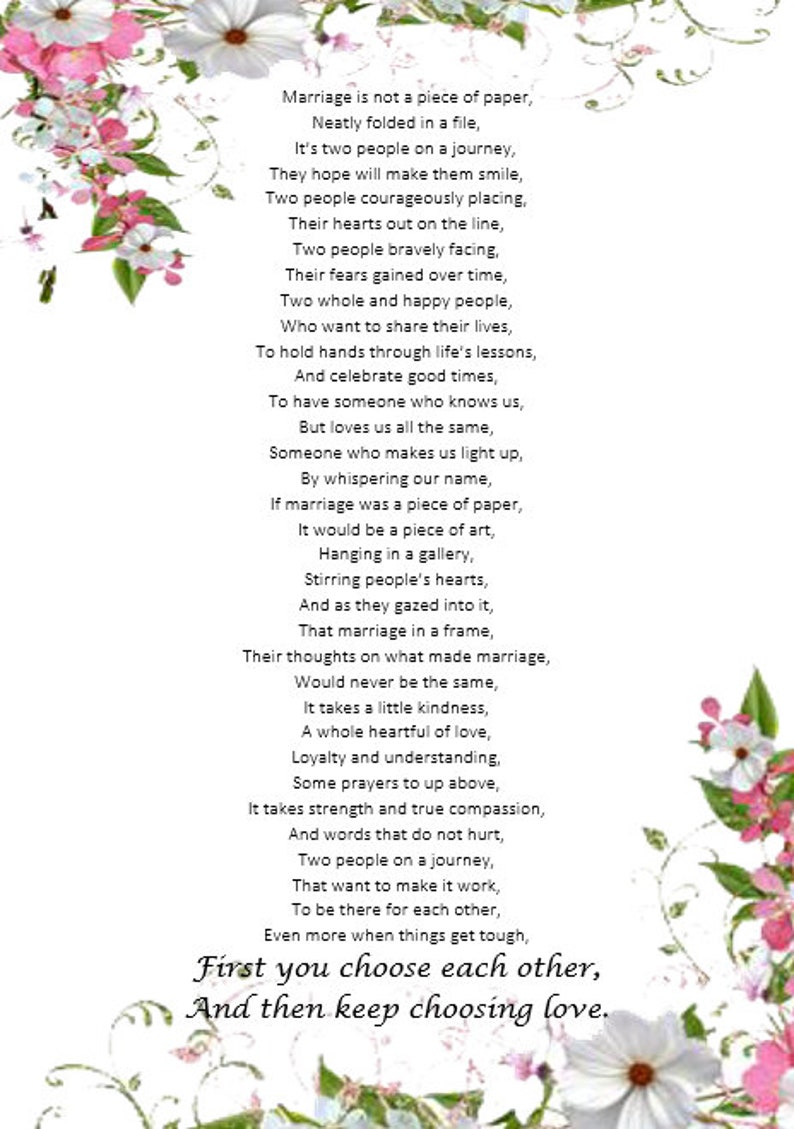 Marriage is not a piece of paper,
Neatly folded in a file,
It's two people on a journey,
They hope will make them smile,
Two people courageously placing,
Their hearts out on the line,
Two people bravely facing,
Their fears gained over time,
Two whole and happy people,
Who want to share their lives,
To hold hands through life's lessons,
And celebrate good times,
To have someone who knows us,
But loves us all the same,
Someone who makes us light up,
By whispering our name,
If marriage was a piece of paper,
It would be a piece of art,
Hanging in a gallery,
Stirring people's hearts,
And as they gazed into it,
That marriage in a frame,
Their thoughts on what made marriage,
Would never be the same,
It takes a little kindness,
A whole heartful of love,
Loyalty and understanding,
Some prayers to up above,
It takes strength and true compassion,
And words that do not hurt,
Two people on a journey,
That want to make it work,
To be there for each other,
Even more when things get tough,
First you choose each other,
And then keep choosing love.